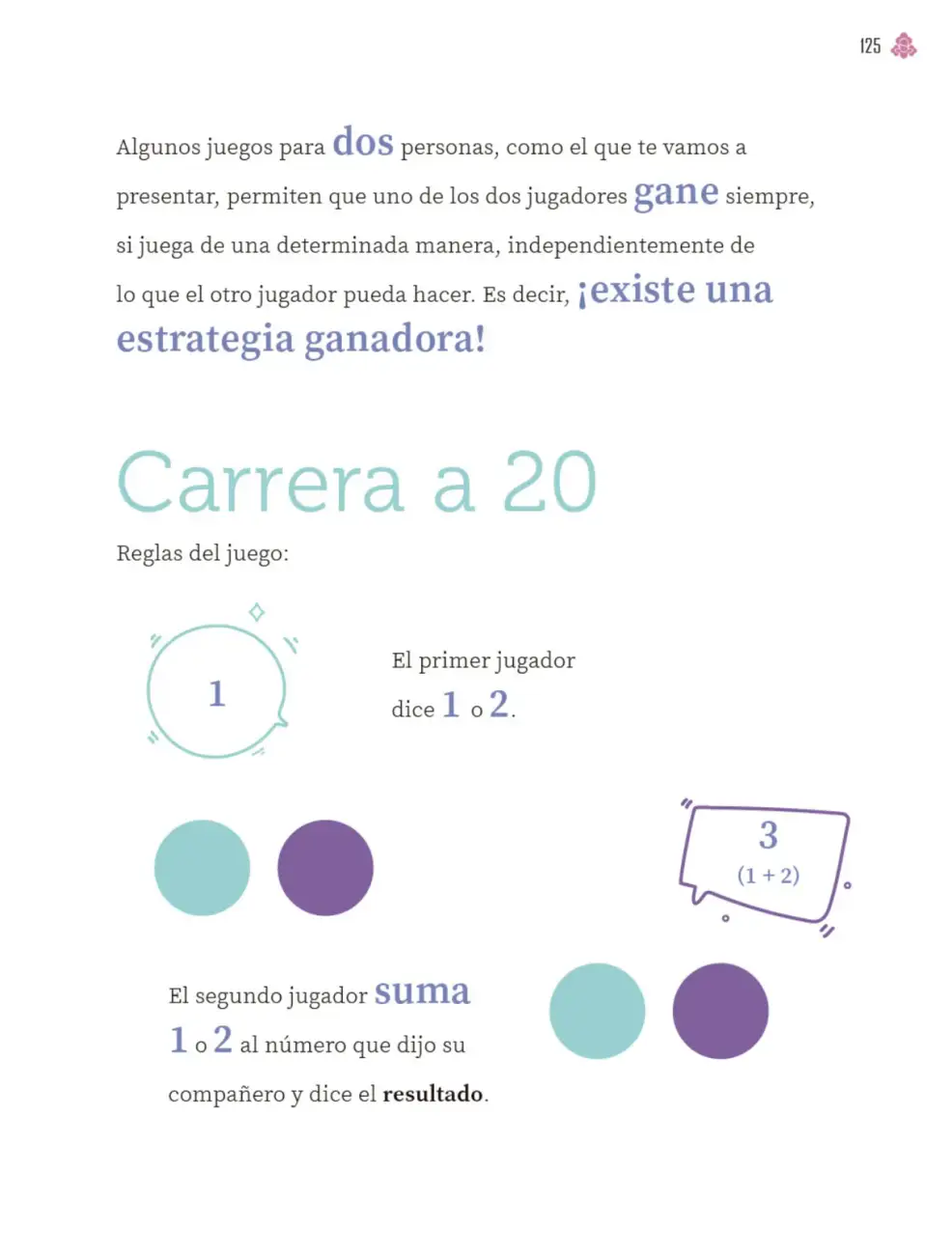 125

Algunos juegos para dos personas, como el que te vamos a presentar, permiten que uno de los dos jugadores gane siempre, si juega de una determinada manera, independientemente de lo que el otro jugador pueda hacer. Es decir, ¡existe una estrategia ganadora!

Carrera a 20

Reglas del juego:

1

El primer jugador dice 1 o 2.

3
(1 + 2)

El segundo jugador suma 1 o 2 al número que dijo su compañero y dice el resultado.